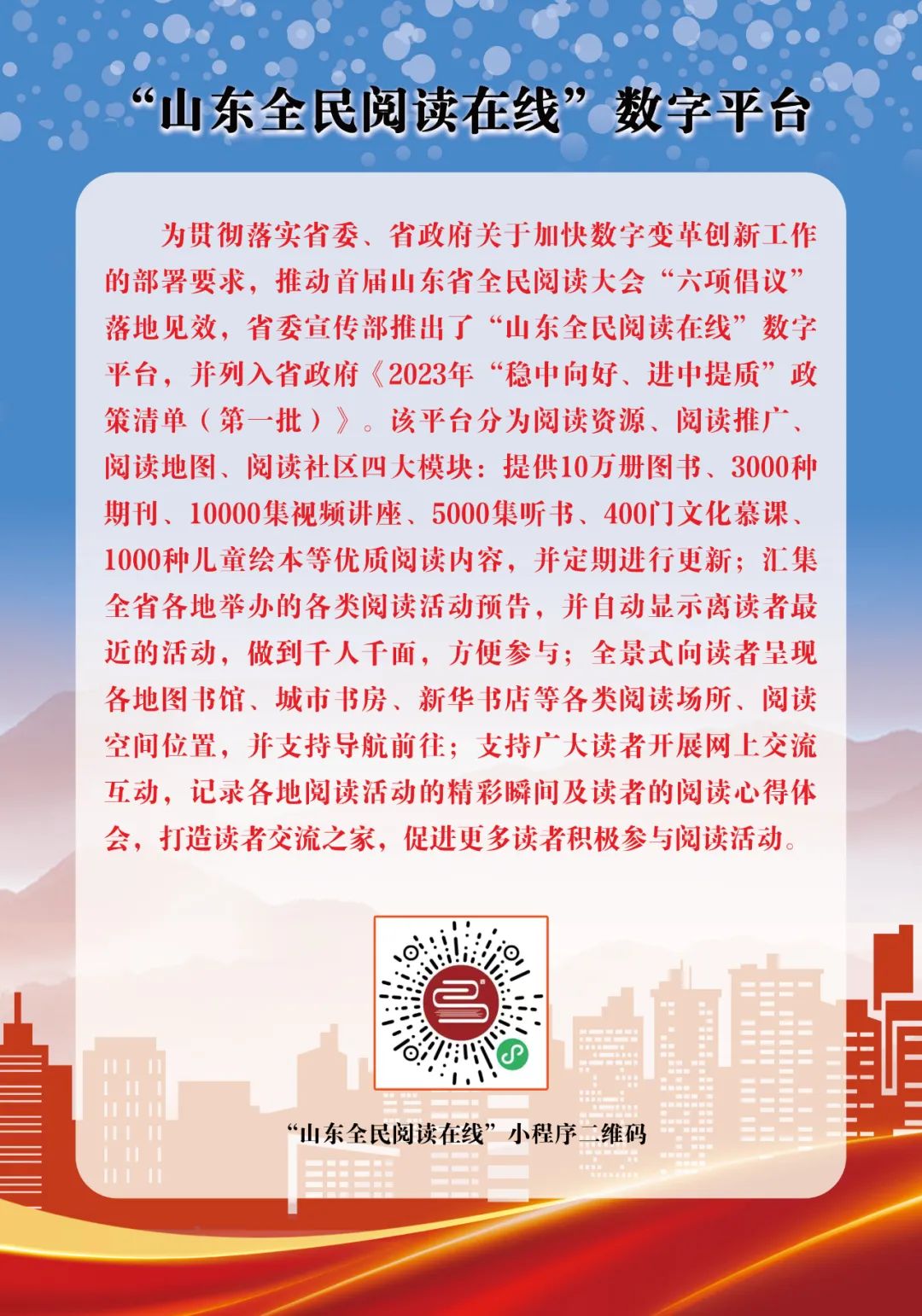 “山东全民阅读在线”数字平台

为贯彻落实省委、省政府关于加快数字变革创新工作的部署要求，推动首届山东省全民阅读大会“六项倡议”落地见效，省委宣传部推出了“山东全民阅读在线”数字平台，并列入省政府《2023年“稳中向好、进中提质”政策清单（第一批）》。该平台分为阅读资源、阅读推广、阅读地图、阅读社区四大模块：提供10万册图书、3000种期刊、10000集视频讲座、5000集听书、400门文化慕课、1000种儿童绘本等优质阅读内容，并定期进行更新；汇集全省各地举办的各类阅读活动预告，并自动显示离读者最近的活动，做到千人千面，方便参与；全景式向读者呈现各地图书馆、城市书房、新华书店等各类阅读场所、阅读空间位置，并支持导航前往；支持广大读者开展网上交流互动，记录各地阅读活动的精彩瞬间及读者的阅读心得体会，打造读者交流之家，促进更多读者积极参与阅读活动。

“山东全民阅读在线”小程序二维码